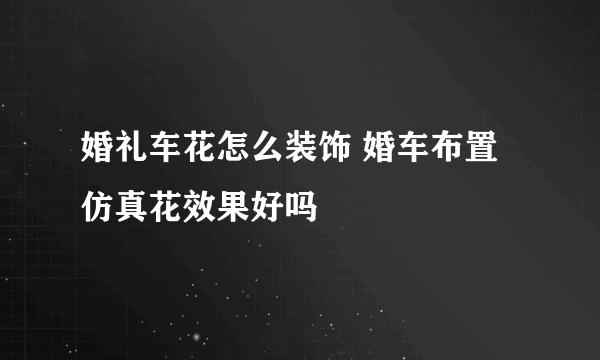 婚礼车花怎么装饰 婚车布置仿真花效果好吗